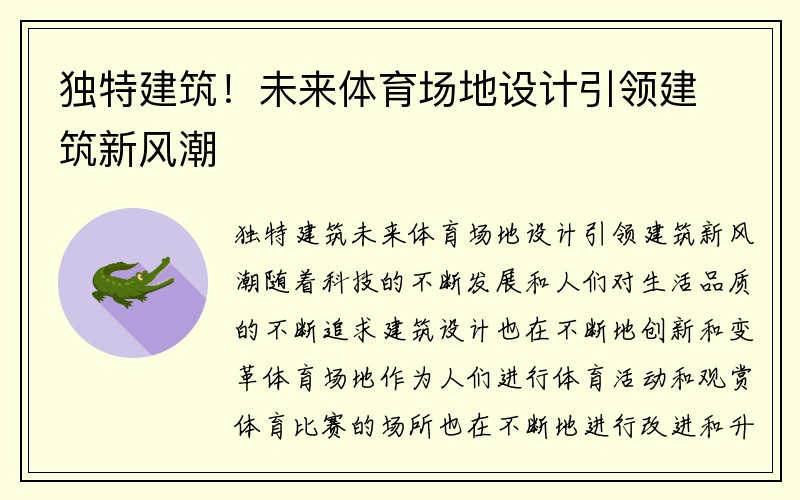 独特建筑！未来体育场地设计引领建筑新风潮

独特建筑未来体育场地设计引领建筑新风潮随着科技的不断发展和人们对生活品质的不断追求建筑设计也在不断地创新和变革体育场地作为人们进行体育活动和观赏体育比赛的场所也在不断地进行改进和升